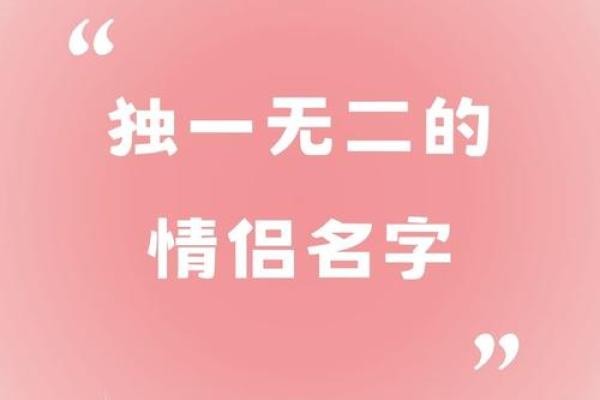 “
独一无二的
情侣名字
”